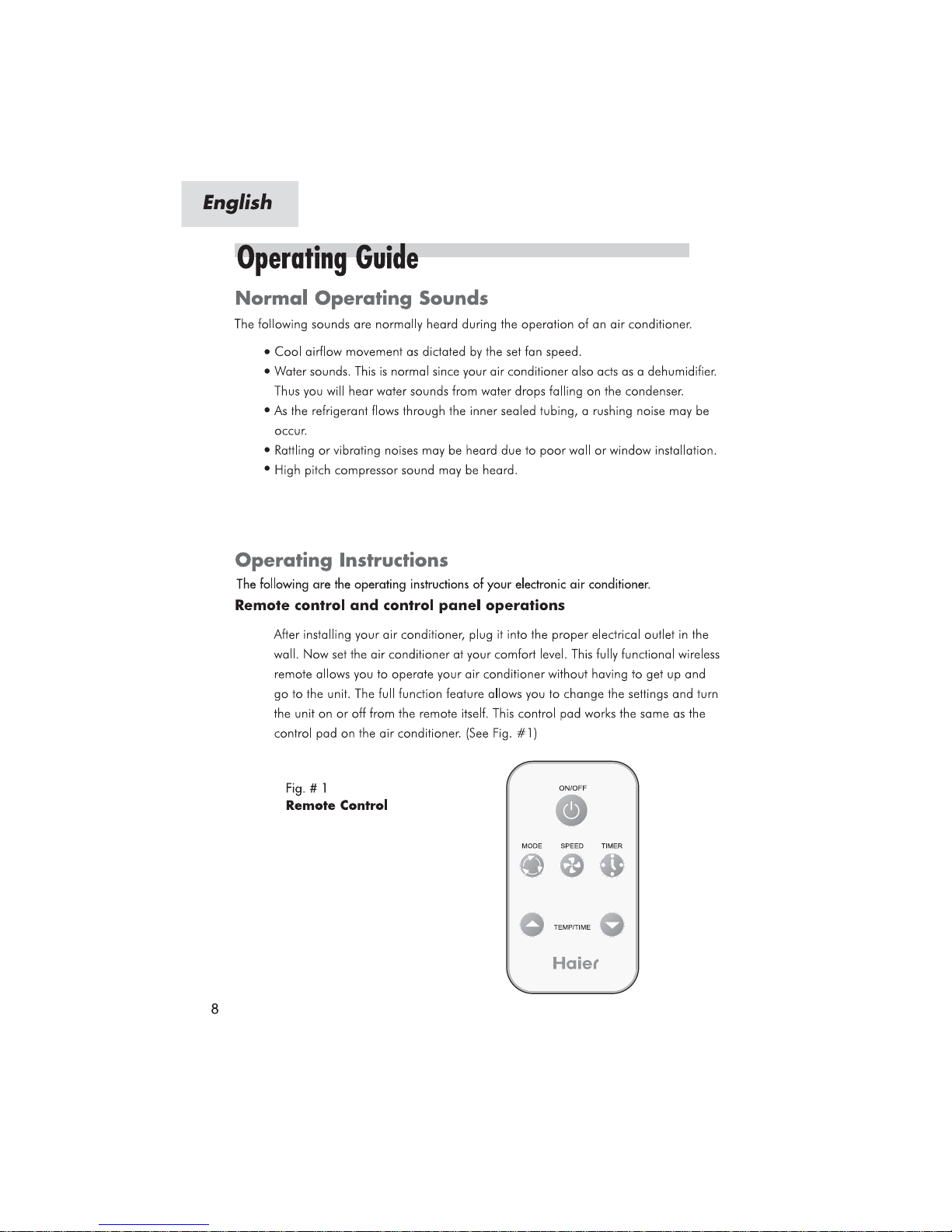 English

Operating Guide

Normal Operating Sounds

The following sounds are normally heard during the operation of an air conditioner.

• Cool airflow movement as dictated by the set fan speed.
• Water sounds. This is normal since your air conditioner also acts as a dehumidifier. Thus you will hear water sounds from water drops falling on the condenser.
• As the refrigerant flows through the inner sealed tubing, a rushing noise may be occur.
• Rattling or vibrating noises may be heard due to poor wall or window installation.
• High pitch compressor sound may be heard.

Operating Instructions

The following are the operating instructions of your electronic air conditioner.

Remote control and control panel operations

After installing your air conditioner, plug it into the proper electrical outlet in the wall. Now set the air conditioner at your comfort level. This fully functional wireless remote allows you to operate your air conditioner without having to get up and go to the unit. The full function feature allows you to change the settings and turn the unit on or off from the remote itself. This control pad works the same as the control pad on the air conditioner. (See Fig. #1)

Fig. # 1
Remote Control

ON/OFF

MODE
SPEED
TIMER

TEMP/TIME

Haier

8